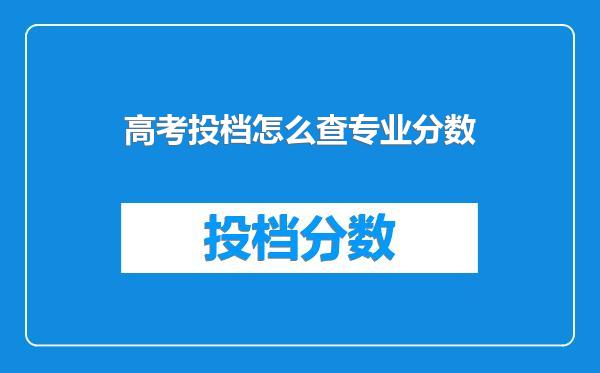 高考投档怎么查专业分数

投档分数